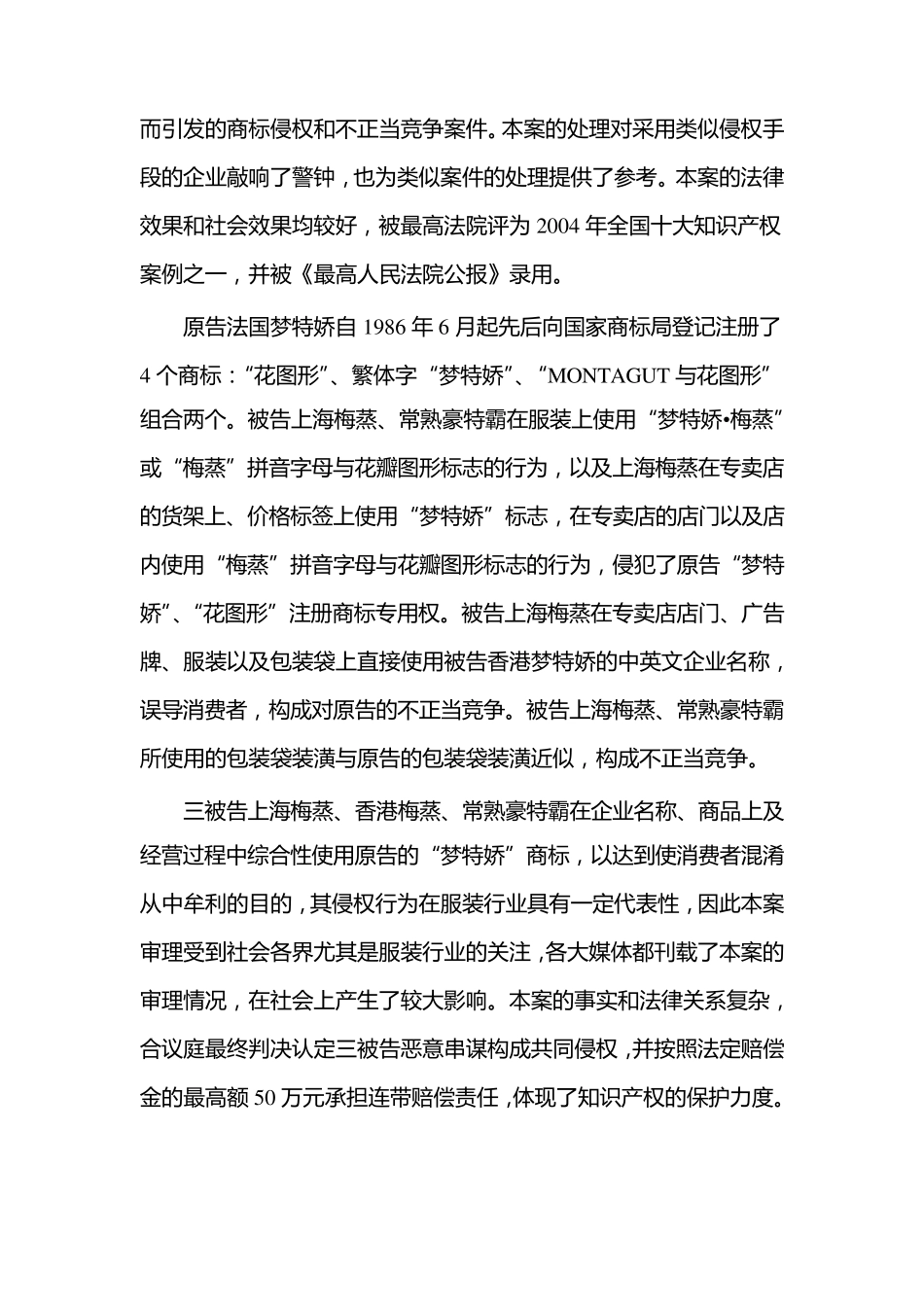 而引发的商标侵权和不正当竞争案件。本案的处理对采用类似侵权手段的企业敲响了警钟，也为类似案件的处理提供了参考。本案的法律效果和社会效果均较好，被最高法院评为 2004 年全国十大知识产权案例之一，并被《最高人民法院公报》录用。

原告法国梦特娇自 1986 年 6 月起先后向国家商标局登记注册了 4 个商标：“花图形”、繁体字“梦特娇”、“MONTAGUT 与花图形”组合两个。被告上海梅蒸、常熟豪特霸在服装上使用“梦特娇•梅蒸”或“梅蒸”拼音字母与花瓣图形标志的行为，以及上海梅蒸在专卖店的货架上、价格标签上使用“梦特娇”标志，在专卖店的店门以及店内使用“梅蒸”拼音字母与花瓣图形标志的行为，侵犯了原告“梦特娇”、“花图形”注册商标专用权。被告上海梅蒸在专卖店店门、广告牌、服装以及包装袋上直接使用被告香港梦特娇的中英文企业名称，误导消费者，构成对原告的不正当竞争。被告上海梅蒸、常熟豪特霸所使用的包装袋装潢与原告的包装袋装潢近似，构成不正当竞争。

三被告上海梅蒸、香港梅蒸、常熟豪特霸在企业名称、商品上及经营过程中综合性使用原告的“梦特娇”商标，以达到使消费者混淆从中牟利的目的，其侵权行为在服装行业具有一定代表性，因此本案审理受到社会各界尤其是服装行业的关注，各大媒体都刊载了本案的审理情况，在社会上产生了较大影响。本案的事实和法律关系复杂，合议庭最终判决认定三被告恶意串谋构成共同侵权，并按照法定赔偿金的最高额 50 万元承担连带赔偿责任，体现了知识产权的保护力度。